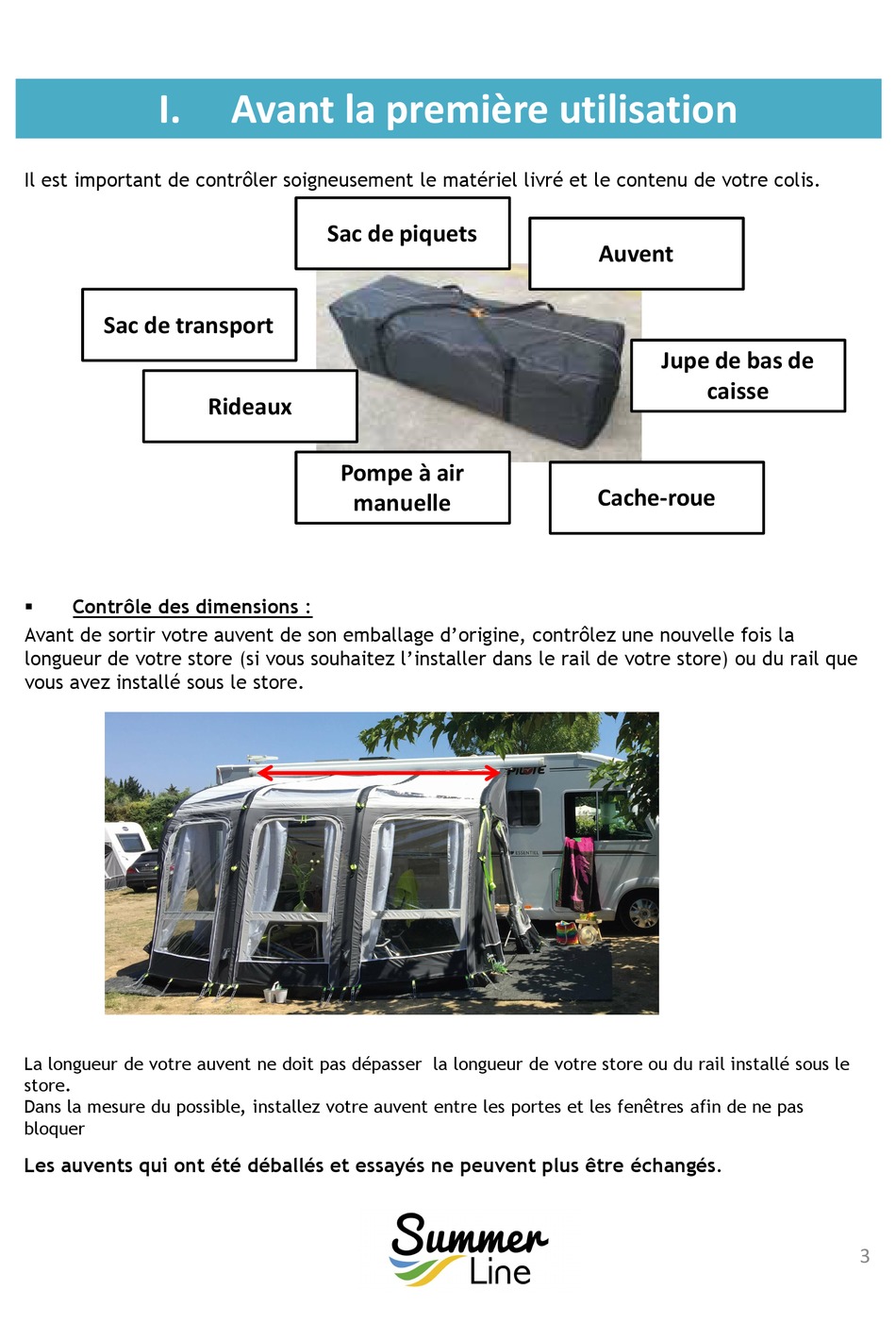 I. Avant la première utilisation

Il est important de contrôler soigneusement le matériel livré et le contenu de votre colis.

Sac de piquets

Auvent

Sac de transport

Jupe de bas de caisse

Rideaux

Pompe à air manuelle

Cache-roue

▪ Contrôle des dimensions :

Avant de sortir votre auvent de son emballage d'origine, contrôlez une nouvelle fois la longueur de votre store (si vous souhaitez l'installer dans le rail de votre store) ou du rail que vous avez installé sous le store.

PILOTE

La longueur de votre auvent ne doit pas dépasser la longueur de votre store ou du rail installé sous le store.
Dans la mesure du possible, installez votre auvent entre les portes et les fenêtres afin de ne pas bloquer

Les auvents qui ont été déballés et essayés ne peuvent plus être échangés.

Summer Line

3